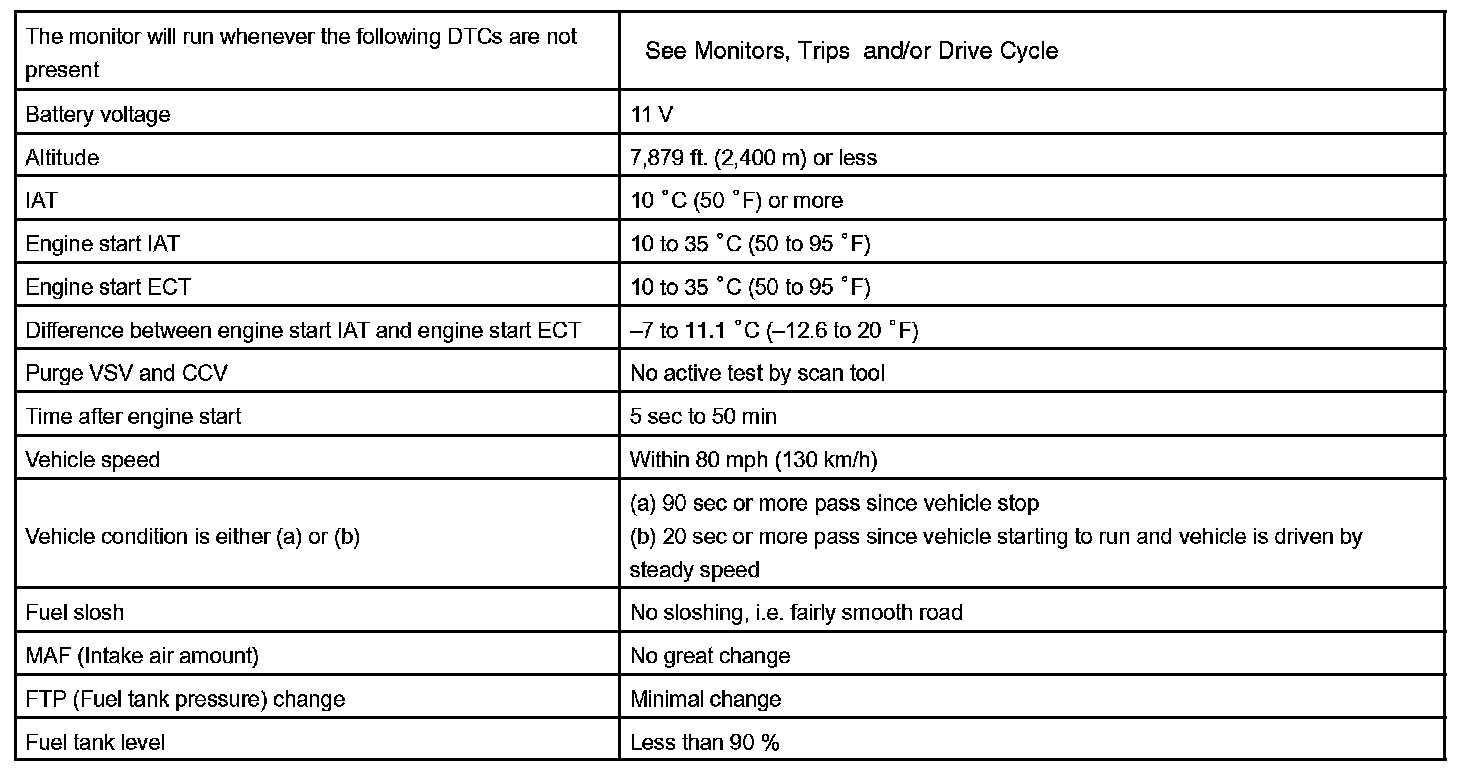 | The monitor will run whenever the following DTCs are not present | See Monitors, Trips and/or Drive Cycle |
|---|---|
| Battery voltage | 11 V |
| Altitude | 7,879 ft. (2,400 m) or less |
| IAT | 10 °C (50 °F) or more |
| Engine start IAT | 10 to 35 °C (50 to 95 °F) |
| Engine start ECT | 10 to 35 °C (50 to 95 °F) |
| Difference between engine start IAT and engine start ECT | –7 to 11.1 °C (–12.6 to 20 °F) |
| Purge VSV and CCV | No active test by scan tool |
| Time after engine start | 5 sec to 50 min |
| Vehicle speed | Within 80 mph (130 km/h) |
| Vehicle condition is either (a) or (b) | (a) 90 sec or more pass since vehicle stop (b) 20 sec or more pass since vehicle starting to run and vehicle is driven by steady speed |
| Fuel slosh | No sloshing, i.e. fairly smooth road |
| MAF (Intake air amount) | No great change |
| FTP (Fuel tank pressure) change | Minimal change |
| Fuel tank level | Less than 90 % |